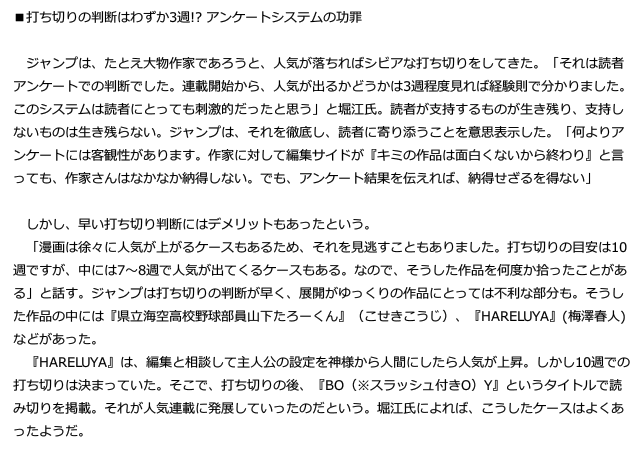 ■打ち切りの判断はわずか3週!? アンケートシステムの功罪

ジャンプは、たとえ大物作家であろうと、人気が落ちればシビアな打ち切りをしてきた。「それは読者アンケートでの判断でした。連載開始から、人気が出るかどうかは3週程度見れば経験則で分かりました。このシステムは読者にとっても刺激的だったと思う」と堀江氏。読者が支持するものが生き残り、支持しないものは生き残らない。ジャンプは、それを徹底し、読者に寄り添うことを意思表示した。「何よりアンケートには客観性があります。作家に対して編集サイドが『キミの作品は面白くないから終わり』と言っても、作家さんはなかなか納得しない。でも、アンケート結果を伝えれば、納得せざるを得ない」

しかし、早い打ち切り判断にはデメリットもあったという。
「漫画は徐々に人気が上がるケースもあるため、それを見逃すこともありました。打ち切りの目安は10週ですが、中には7～8週で人気が出てくるケースもある。なので、そうした作品を何度か拾ったことがある」と話す。ジャンプは打ち切りの判断が早く、展開がゆっくりの作品にとっては不利な部分も。そうした作品の中には『県立海空高校野球部員山下たろーくん』（こせきこうじ）、『HARELUYA』(梅澤春人)などがあった。
『HARELUYA』は、編集と相談して主人公の設定を神様から人間にしたら人気が上昇。しかし10週での打ち切りは決まっていた。そこで、打ち切りの後、『BO（※スラッシュ付きO）Y』というタイトルで読み切りを掲載。それが人気連載に発展していったのだという。堀江氏によれば、こうしたケースはよくあったようだ。